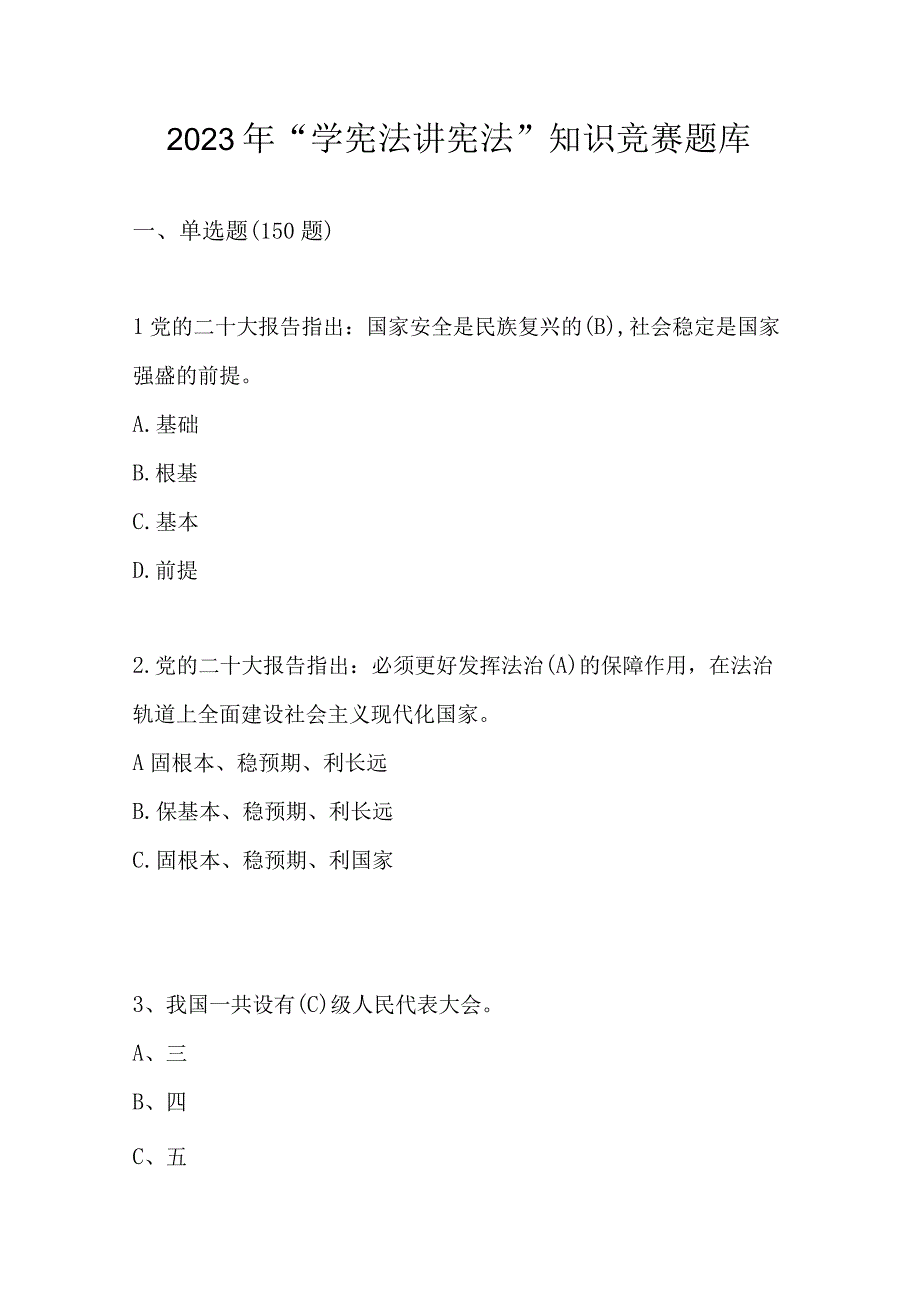 2023年“学宪法讲宪法”知识竞赛题库

一、单选题(150题)

1党的二十大报告指出：国家安全是民族复兴的(B),社会稳定是国家强盛的前提。

A.基础

B.根基

C.基本

D.前提

2.党的二十大报告指出：必须更好发挥法治(A)的保障作用，在法治轨道上全面建设社会主义现代化国家。

A固根本、稳预期、利长远

B.保基本、稳预期、利长远

C.固根本、稳预期、利国家

3、我国一共设有(C)级人民代表大会。

A、三

B、四

C、五